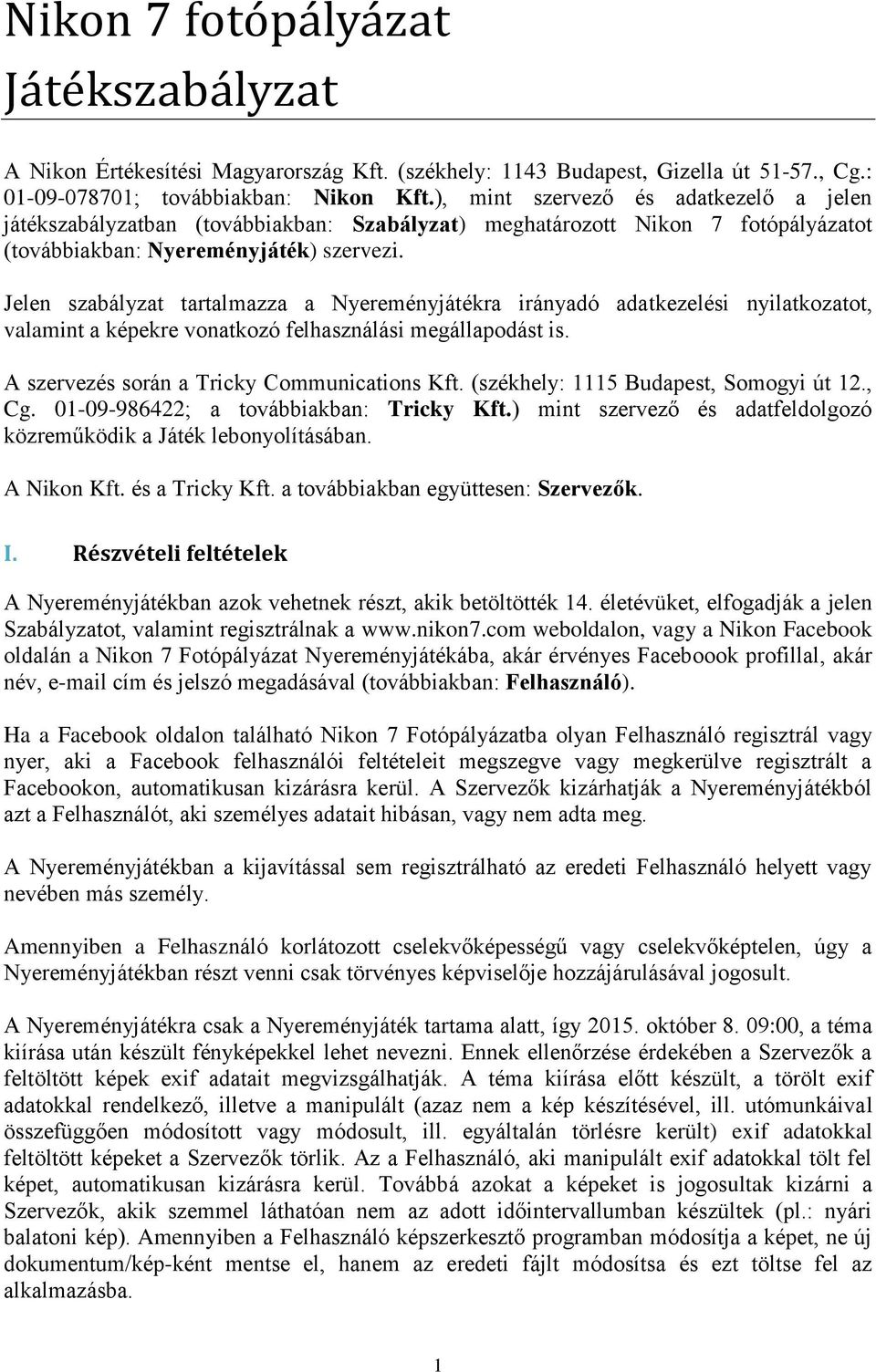 Nikon 7 fotópályázat
Játékszabályzat

A Nikon Értékesítési Magyarország Kft. (székhely: 1143 Budapest, Gizella út 51-57., Cg.: 01-09-078701; továbbiakban: Nikon Kft.), mint szervező és adatkezelő a jelen játékszabályzatban (továbbiakban: Szabályzat) meghatározott Nikon 7 fotópályázatot (továbbiakban: Nyereményjáték) szervezi.

Jelen szabályzat tartalmazza a Nyereményjátékra irányadó adatkezelési nyilatkozatot, valamint a képekre vonatkozó felhasználási megállapodást is.

A szervezés során a Tricky Communications Kft. (székhely: 1115 Budapest, Somogyi út 12., Cg. 01-09-986422; a továbbiakban: Tricky Kft.) mint szervező és adatfeldolgozó közreműködik a Játék lebonyolításában.

A Nikon Kft. és a Tricky Kft. a továbbiakban együttesen: Szervezők.

I. Részvételi feltételek

A Nyereményjátékban azok vehetnek részt, akik betöltötték 14. életévüket, elfogadják a jelen Szabályzatot, valamint regisztrálnak a www.nikon7.com weboldalon, vagy a Nikon Facebook oldalán a Nikon 7 Fotópályázat Nyereményjátékába, akár érvényes Faceboook profillal, akár név, e-mail cím és jelszó megadásával (továbbiakban: Felhasználó).

Ha a Facebook oldalon található Nikon 7 Fotópályázatba olyan Felhasználó regisztrál vagy nyer, aki a Facebook felhasználói feltételeit megszegve vagy megkerülve regisztrált a Facebookon, automatikusan kizárásra kerül. A Szervezők kizárhatják a Nyereményjátékból azt a Felhasználót, aki személyes adatait hibásan, vagy nem adta meg.

A Nyereményjátékban a kijavítással sem regisztrálható az eredeti Felhasználó helyett vagy nevében más személy.

Amennyiben a Felhasználó korlátozott cselekvőképességű vagy cselekvőképtelen, úgy a Nyereményjátékban részt venni csak törvényes képviselője hozzájárulásával jogosult.

A Nyereményjátékra csak a Nyereményjáték tartama alatt, így 2015. október 8. 09:00, a téma kiírása után készült fényképekkel lehet nevezni. Ennek ellenőrzése érdekében a Szervezők a feltöltött képek exif adatait megvizsgálhatják. A téma kiírása előtt készült, a törölt exif adatokkal rendelkező, illetve a manipulált (azaz nem a kép készítésével, ill. utómunkáival összefüggően módosított vagy módosult, ill. egyáltalán törlésre került) exif adatokkal feltöltött képeket a Szervezők törlik. Az a Felhasználó, aki manipulált exif adatokkal tölt fel képet, automatikusan kizárásra kerül. Továbbá azokat a képeket is jogosultak kizárni a Szervezők, akik szemmel láthatóan nem az adott időintervallumban készültek (pl.: nyári balatoni kép). Amennyiben a Felhasználó képszerkesztő programban módosítja a képet, ne új dokumentum/kép-ként mentse el, hanem az eredeti fájlt módosítsa és ezt töltse fel az alkalmazásba.

1